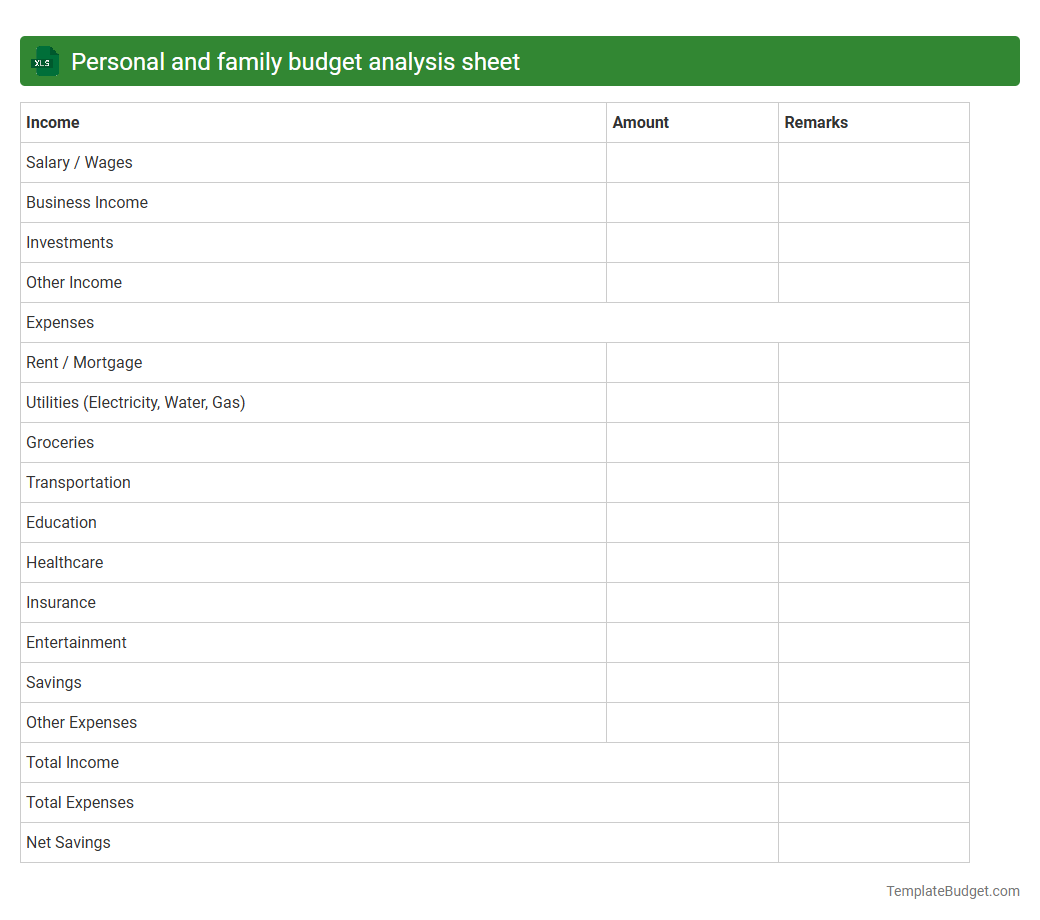 XLS Personal and family budget analysis sheet

| Income | Amount | Remarks |
|---|---|---|
| Salary / Wages | | |
| Business Income | | |
| Investments | | |
| Other Income | | |
| Expenses | | |
| Rent / Mortgage | | |
| Utilities (Electricity, Water, Gas) | | |
| Groceries | | |
| Transportation | | |
| Education | | |
| Healthcare | | |
| Insurance | | |
| Entertainment | | |
| Savings | | |
| Other Expenses | | |
| Total Income | | |
| Total Expenses | | |
| Net Savings | | |

TemplateBudget.com